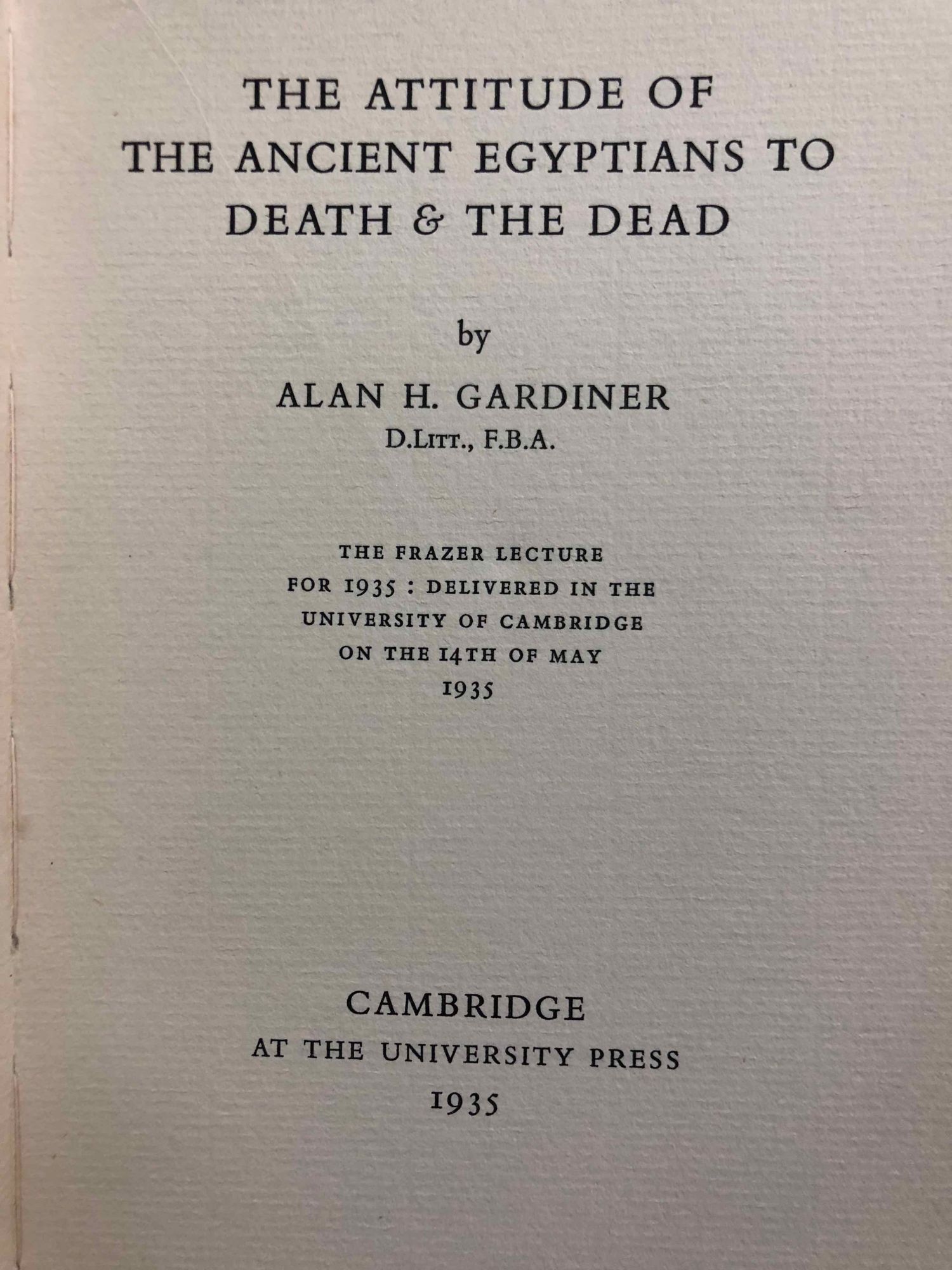 THE ATTITUDE OF
THE ANCIENT EGYPTIANS TO
DEATH & THE DEAD

by

ALAN H. GARDINER
D.Litt., F.B.A.

THE FRAZER LECTURE
FOR 1935 : DELIVERED IN THE
UNIVERSITY OF CAMBRIDGE
ON THE 14TH OF MAY
1935

CAMBRIDGE
AT THE UNIVERSITY PRESS
1935